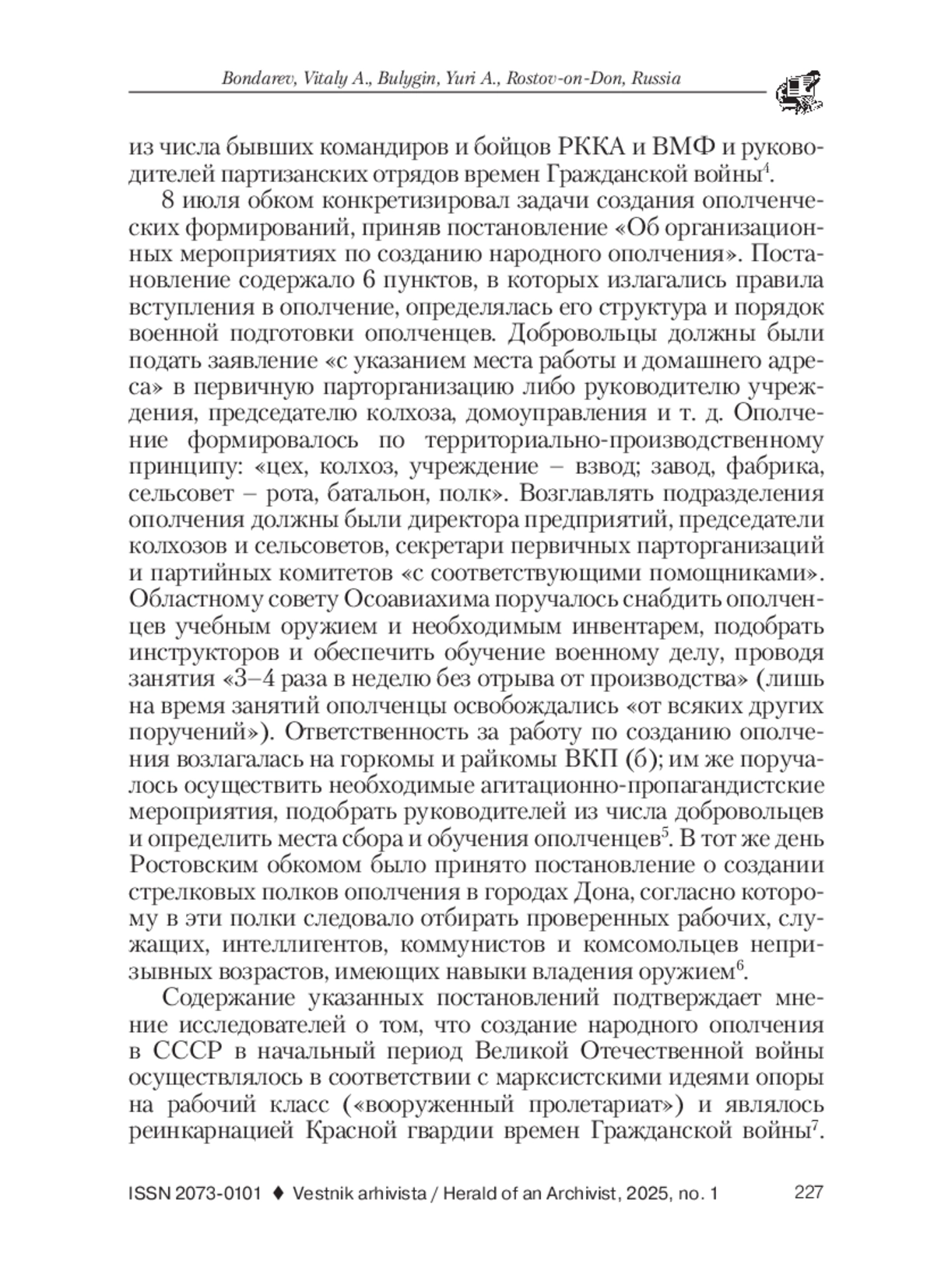 Bondarev, Vitaly A., Bulygin, Yuri A., Rostov-on-Don, Russia

из числа бывших командиров и бойцов РККА и ВМФ и руководителей партизанских отрядов времен Гражданской войны$^4$.

8 июля обком конкретизировал задачи создания ополченческих формирований, приняв постановление «Об организационных мероприятиях по созданию народного ополчения». Постановление содержало 6 пунктов, в которых излагались правила вступления в ополчение, определялась его структура и порядок военной подготовки ополченцев. Добровольцы должны были подать заявление «с указанием места работы и домашнего адреса» в первичную парторганизацию либо руководителю учреждения, председателю колхоза, домоуправления и т. д. Ополчение формировалось по территориально-производственному принципу: «цех, колхоз, учреждение – взвод; завод, фабрика, сельсовет – рота, батальон, полк». Возглавлять подразделения ополчения должны были директора предприятий, председатели колхозов и сельсоветов, секретари первичных парторганизаций и партийных комитетов «с соответствующими помощниками». Областному совету Осоавиахима поручалось снабдить ополченцев учебным оружием и необходимым инвентарем, подобрать инструкторов и обеспечить обучение военному делу, проводя занятия «3–4 раза в неделю без отрыва от производства» (лишь на время занятий ополченцы освобождались «от всяких других поручений»). Ответственность за работу по созданию ополчения возлагалась на горкомы и райкомы ВКП (б); им же поручалось осуществить необходимые агитационно-пропагандистские мероприятия, подобрать руководителей из числа добровольцев и определить места сбора и обучения ополченцев$^5$. В тот же день Ростовским обкомом было принято постановление о создании стрелковых полков ополчения в городах Дона, согласно которому в эти полки следовало отбирать проверенных рабочих, служащих, интеллигентов, коммунистов и комсомольцев непризывных возрастов, имеющих навыки владения оружием$^6$.

Содержание указанных постановлений подтверждает мнение исследователей о том, что создание народного ополчения в СССР в начальный период Великой Отечественной войны осуществлялось в соответствии с марксистскими идеями опоры на рабочий класс («вооруженный пролетариат») и являлось реинкарнацией Красной гвардии времен Гражданской войны$^7$.

ISSN 2073-0101 ♦ Vestnik arhivista / Herald of an Archivist, 2025, no. 1 227